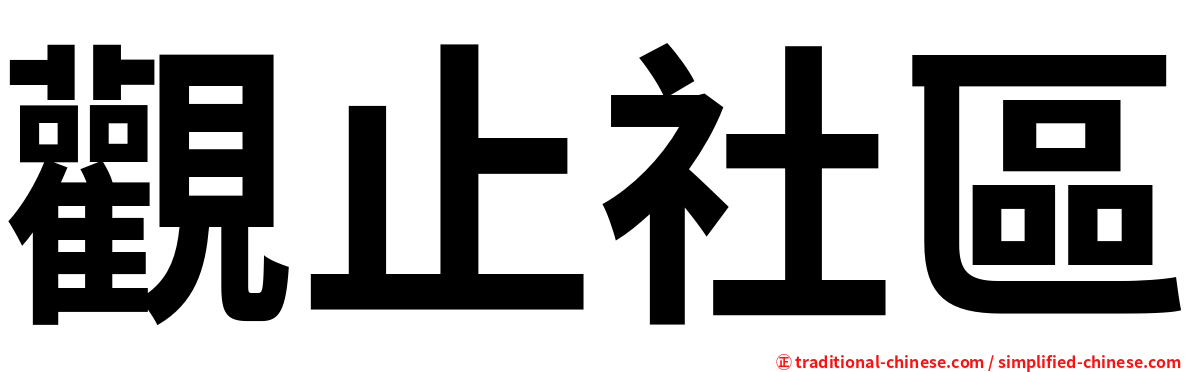 觀止社區

㊣ traditional-chinese.com / simplified-chinese.com